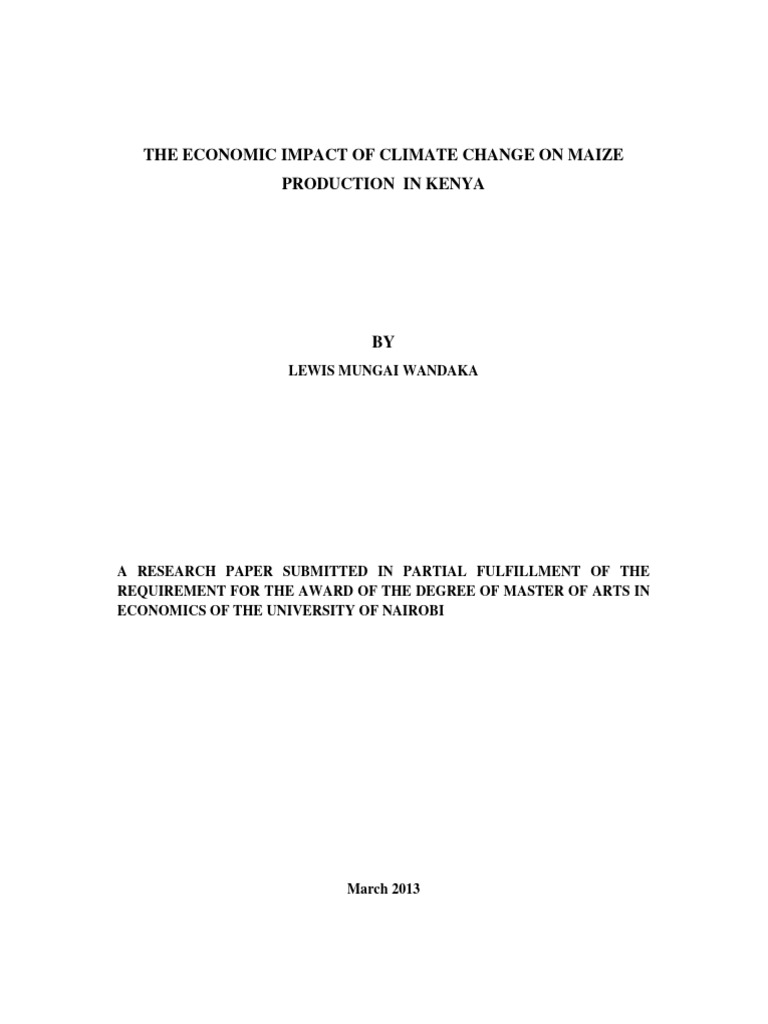 THE ECONOMIC IMPACT OF CLIMATE CHANGE ON MAIZE PRODUCTION IN KENYA

BY

LEWIS MUNGAI WANDAKA

A RESEARCH PAPER SUBMITTED IN PARTIAL FULFILLMENT OF THE REQUIREMENT FOR THE AWARD OF THE DEGREE OF MASTER OF ARTS IN ECONOMICS OF THE UNIVERSITY OF NAIROBI

March 2013